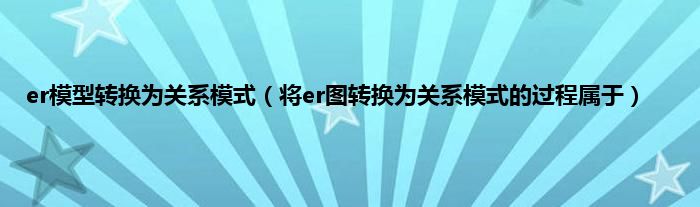 er模型转换为关系模式（将er图转换为关系模式的过程属于）